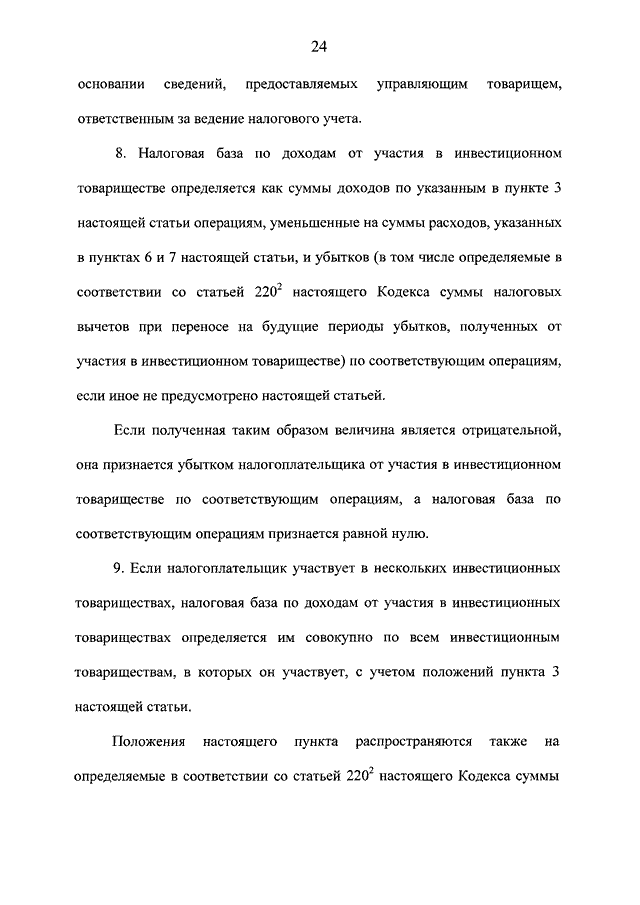 24

основании сведений, предоставляемых управляющим товарищем, ответственным за ведение налогового учета.

8. Налоговая база по доходам от участия в инвестиционном товариществе определяется как суммы доходов по указанным в пункте 3 настоящей статьи операциям, уменьшенные на суммы расходов, указанных в пунктах 6 и 7 настоящей статьи, и убытков (в том числе определяемые в соответствии со статьей $220^2$ настоящего Кодекса суммы налоговых вычетов при переносе на будущие периоды убытков, полученных от участия в инвестиционном товариществе) по соответствующим операциям, если иное не предусмотрено настоящей статьей.

Если полученная таким образом величина является отрицательной, она признается убытком налогоплательщика от участия в инвестиционном товариществе по соответствующим операциям, а налоговая база по соответствующим операциям признается равной нулю.

9. Если налогоплательщик участвует в нескольких инвестиционных товариществах, налоговая база по доходам от участия в инвестиционных товариществах определяется им совокупно по всем инвестиционным товариществам, в которых он участвует, с учетом положений пункта 3 настоящей статьи.

Положения настоящего пункта распространяются также на определяемые в соответствии со статьей $220^2$ настоящего Кодекса суммы